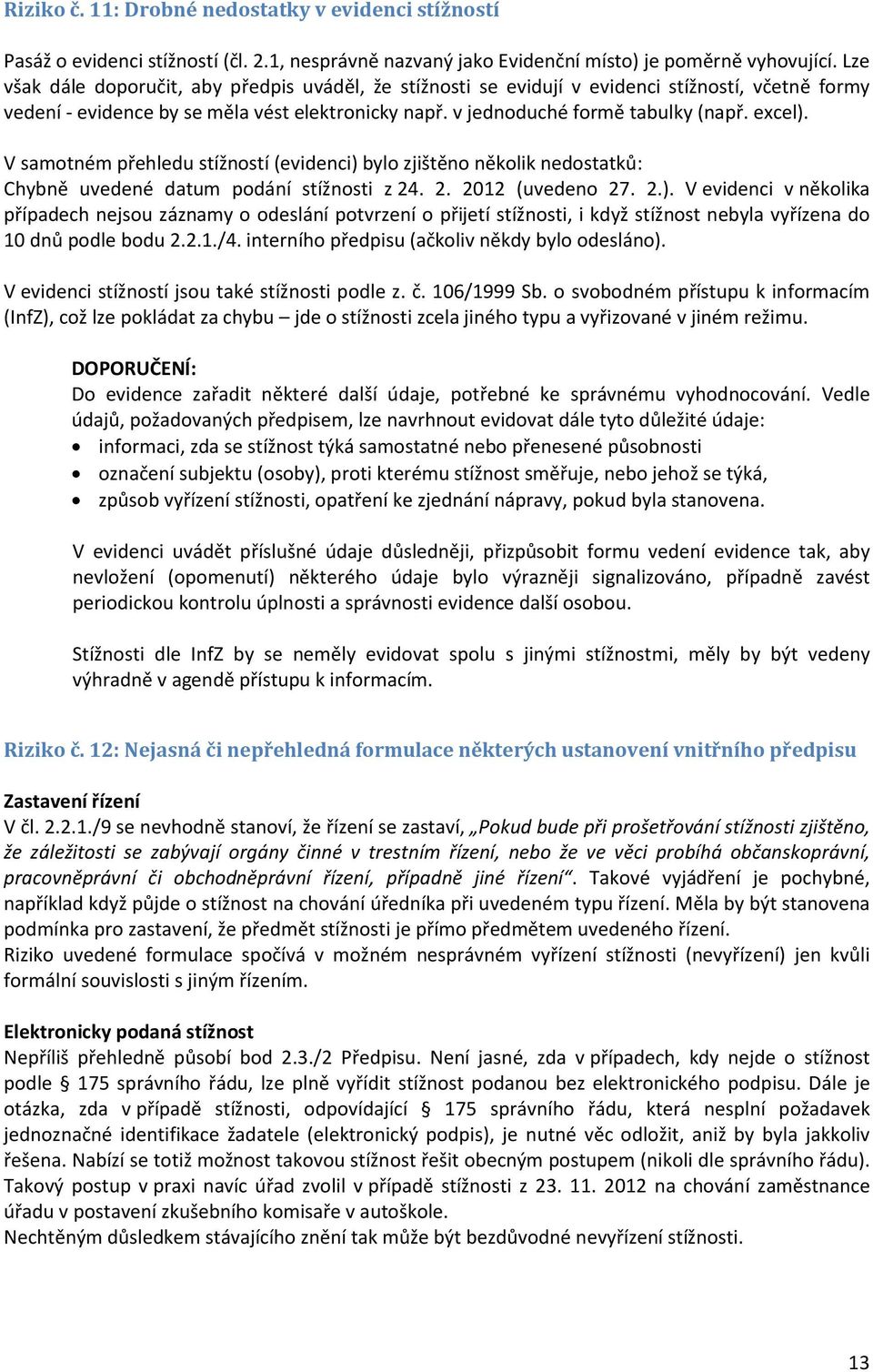 Riziko č. 11: Drobné nedostatky v evidenci stížností

Pasáž o evidenci stížností (čl. 2.1, nesprávně nazvaný jako Evidenční místo) je poměrně vyhovující. Lze však dále doporučit, aby předpis uváděl, že stížnosti se evidují v evidenci stížností, včetně formy vedení - evidence by se měla vést elektronicky např. v jednoduché formě tabulky (např. excel).

V samotném přehledu stížností (evidenci) bylo zjištěno několik nedostatků:
Chybně uvedené datum podání stížnosti z 24. 2. 2012 (uvedeno 27. 2.). V evidenci v několika případech nejsou záznamy o odeslání potvrzení o přijetí stížnosti, i když stížnost nebyla vyřízena do 10 dnů podle bodu 2.2.1./4. interního předpisu (ačkoliv někdy bylo odesláno).

V evidenci stížností jsou také stížnosti podle z. č. 106/1999 Sb. o svobodném přístupu k informacím (InfZ), což lze pokládat za chybu – jde o stížnosti zcela jiného typu a vyřizované v jiném režimu.

DOPORUČENÍ:
Do evidence zařadit některé další údaje, potřebné ke správnému vyhodnocování. Vedle údajů, požadovaných předpisem, lze navrhnout evidovat dále tyto důležité údaje:
• informaci, zda se stížnost týká samostatné nebo přenesené působnosti
• označení subjektu (osoby), proti kterému stížnost směřuje, nebo jehož se týká,
• způsob vyřízení stížnosti, opatření ke zjednání nápravy, pokud byla stanovena.

V evidenci uvádět příslušné údaje důsledněji, přizpůsobit formu vedení evidence tak, aby nevložení (opomenutí) některého údaje bylo výrazněji signalizováno, případně zavést periodickou kontrolu úplnosti a správnosti evidence další osobou.

Stížnosti dle InfZ by se neměly evidovat spolu s jinými stížnostmi, měly by být vedeny výhradně v agendě přístupu k informacím.

Riziko č. 12: Nejasná či nepřehledná formulace některých ustanovení vnitřního předpisu

Zastavení řízení
V čl. 2.2.1./9 se nevhodně stanoví, že řízení se zastaví, „Pokud bude při prošetřování stížnosti zjištěno, že záležitosti se zabývají orgány činné v trestním řízení, nebo že ve věci probíhá občanskoprávní, pracovněprávní či obchodněprávní řízení, případně jiné řízení“. Takové vyjádření je pochybné, například když půjde o stížnost na chování úředníka při uvedeném typu řízení. Měla by být stanovena podmínka pro zastavení, že předmět stížnosti je přímo předmětem uvedeného řízení.
Riziko uvedené formulace spočívá v možném nesprávném vyřízení stížnosti (nevyřízení) jen kvůli formální souvislosti s jiným řízením.

Elektronicky podaná stížnost
Nepříliš přehledně působí bod 2.3./2 Předpisu. Není jasné, zda v případech, kdy nejde o stížnost podle § 175 správního řádu, lze plně vyřídit stížnost podanou bez elektronického podpisu. Dále je otázka, zda v případě stížnosti, odpovídající § 175 správního řádu, která nesplní požadavek jednoznačné identifikace žadatele (elektronický podpis), je nutné věc odložit, aniž by byla jakkoliv řešena. Nabízí se totiž možnost takovou stížnost řešit obecným postupem (nikoli dle správního řádu). Takový postup v praxi navíc úřad zvolil v případě stížnosti z 23. 11. 2012 na chování zaměstnance úřadu v postavení zkušebního komisaře v autoškole.
Nechtěným důsledkem stávajícího znění tak může být bezdůvodné nevyřízení stížnosti.

13